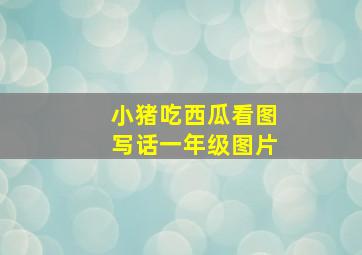 小猪吃西瓜看图写话一年级图片